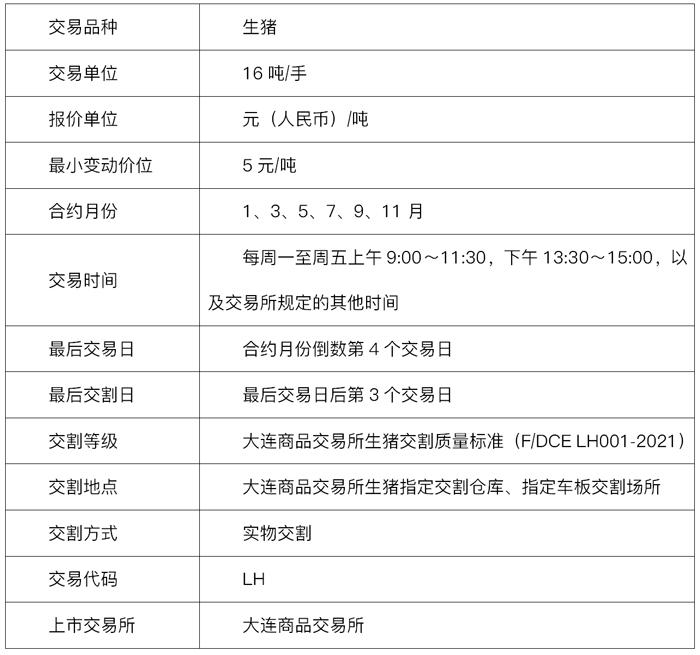 | 交易品种 | 生猪 |
|---|---|
| 交易单位 | 16 吨/手 |
| 报价单位 | 元（人民币）/吨 |
| 最小变动价位 | 5 元/吨 |
| 合约月份 | 1、3、5、7、9、11 月 |
| 交易时间 | 每周一至周五上午 9:00～11:30，下午 13:30～15:00，以及交易所规定的其他时间 |
| 最后交易日 | 合约月份倒数第 4 个交易日 |
| 最后交割日 | 最后交易日后第 3 个交易日 |
| 交割等级 | 大连商品交易所生猪交割质量标准（F/DCE LH001-2021） |
| 交割地点 | 大连商品交易所生猪指定交割仓库、指定车板交割场所 |
| 交割方式 | 实物交割 |
| 交易代码 | LH |
| 上市交易所 | 大连商品交易所 |